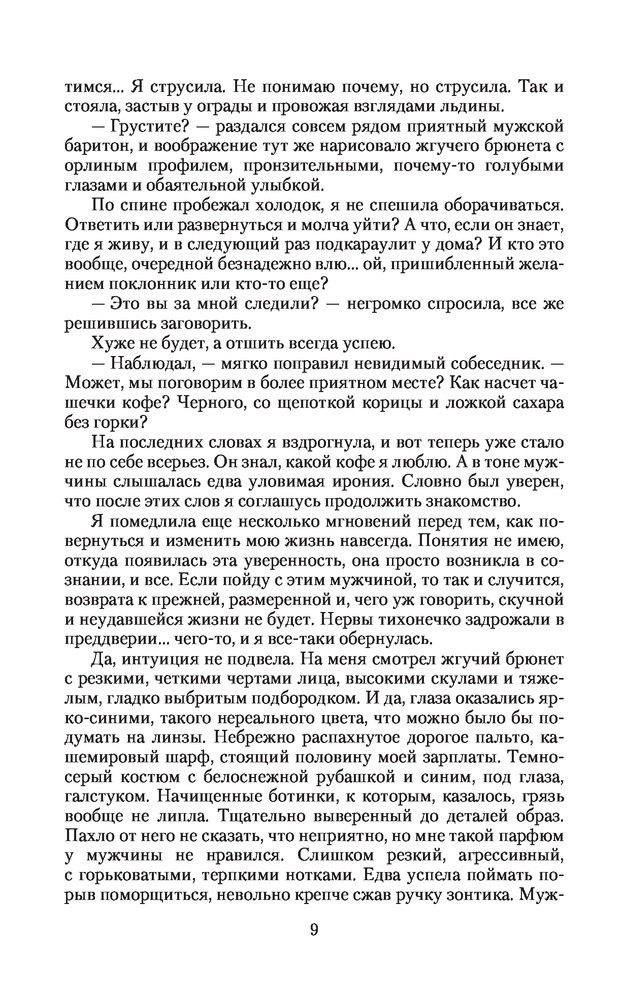 тимся... Я струсила. Не понимаю почему, но струсила. Так и стояла, застыв у ограды и провожая взглядами льдины.

— Грустите? — раздался совсем рядом приятный мужской баритон, и воображение тут же нарисовало жгучего брюнета с орлиным профилем, пронзительными, почему-то голубыми глазами и обаятельной улыбкой.

По спине пробежал холодок, я не спешила оборачиваться. Ответить или развернуться и молча уйти? А что, если он знает, где я живу, и в следующий раз подкараулит у дома? И кто это вообще, очередной безнадежно влю... ой, пришибленный желанием поклонник или кто-то еще?

— Это вы за мной следили? — негромко спросила, все же решившись заговорить.

Хуже не будет, а отшить всегда успею.

— Наблюдал, — мягко поправил невидимый собеседник. — Может, мы поговорим в более приятном месте? Как насчет чашечки кофе? Черного, со щепоткой корицы и ложкой сахара без горки?

На последних словах я вздрогнула, и вот теперь уже стало не по себе всерьез. Он знал, какой кофе я люблю. А в тоне мужчины слышалась едва уловимая ирония. Словно был уверен, что после этих слов я соглашусь продолжить знакомство.

Я помедлила еще несколько мгновений перед тем, как повернуться и изменить мою жизнь навсегда. Понятия не имею, откуда появилась эта уверенность, она просто возникла в сознании, и все. Если пойду с этим мужчиной, то так и случится, возврата к прежней, размеренной и, чего уж говорить, скучной и неудавшейся жизни не будет. Нервы тихонечко задрожали в преддверии... чего-то, и я все-таки обернулась.

Да, интуиция не подвела. На меня смотрел жгучий брюнет с резкими, четкими чертами лица, высокими скулами и тяжелым, гладко выбритым подбородком. И да, глаза оказались ярко-синими, такого нереального цвета, что можно было бы подумать на линзы. Небрежно распахнутое дорогое пальто, кашемировый шарф, стоящий половину моей зарплаты. Темно-серый костюм с белоснежной рубашкой и синим, под глаза, галстуком. Начищенные ботинки, к которым, казалось, грязь вообще не липла. Тщательно выверенный до деталей образ. Пахло от него не сказать, что неприятно, но мне такой парфюм у мужчины не нравился. Слишком резкий, агрессивный, с горьковатыми, терпкими нотками. Едва успела поймать порыв поморщиться, невольно крепче сжав ручку зонтика. Муж-

9